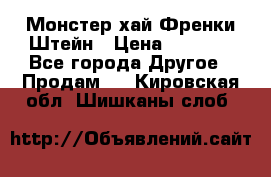 Монстер хай Френки Штейн   Цена
Все города Другое Продам    Кировская обл  Шишканы слоб

http://Объявлений.сайт